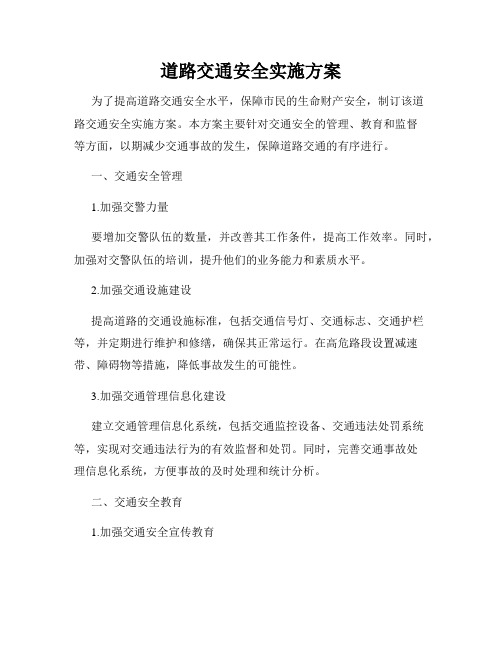 道路交通安全实施方案

为了提高道路交通安全水平，保障市民的生命财产安全，制订该道路交通安全实施方案。本方案主要针对交通安全的管理、教育和监督等方面，以期减少交通事故的发生，保障道路交通的有序进行。

一、交通安全管理

1.加强交警力量

要增加交警队伍的数量，并改善其工作条件，提高工作效率。同时，加强对交警队伍的培训，提升他们的业务能力和素质水平。

2.加强交通设施建设

提高道路的交通设施标准，包括交通信号灯、交通标志、交通护栏等，并定期进行维护和修缮，确保其正常运行。在高危路段设置减速带、障碍物等措施，降低事故发生的可能性。

3.加强交通管理信息化建设

建立交通管理信息化系统，包括交通监控设备、交通违法处罚系统等，实现对交通违法行为的有效监督和处罚。同时，完善交通事故处理信息化系统，方便事故的及时处理和统计分析。

二、交通安全教育

1.加强交通安全宣传教育